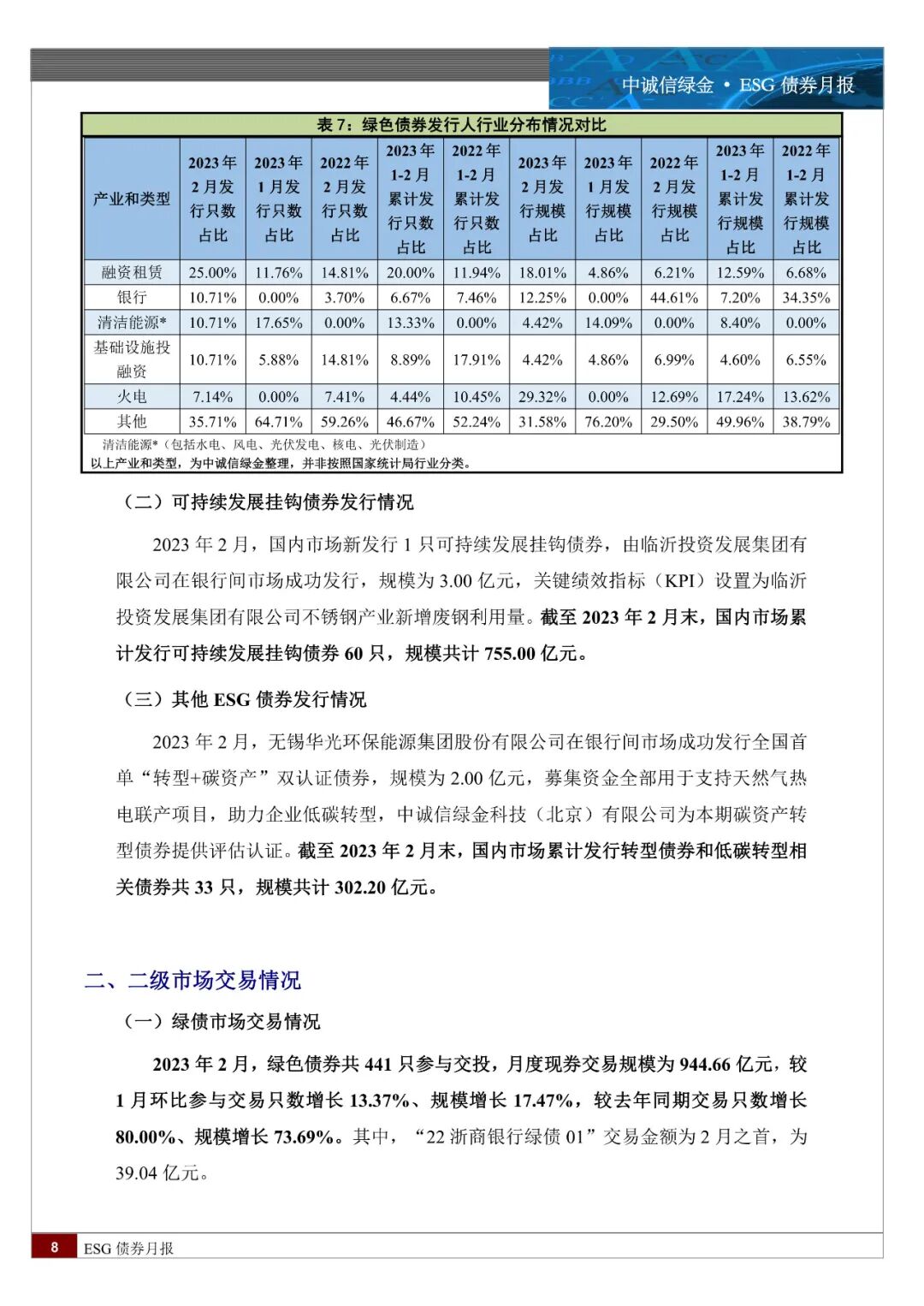 中诚信绿金 • ESG 债券月报

表 7：绿色债券发行人行业分布情况对比

| 产业和类型 | 2023 年 2 月发行只数占比 | 2023 年 1 月发行只数占比 | 2022 年 2 月发行只数占比 | 2023 年 1-2 月累计发行只数占比 | 2022 年 1-2 月累计发行只数占比 | 2023 年 2 月发行规模占比 | 2023 年 1 月发行规模占比 | 2022 年 2 月发行规模占比 | 2023 年 1-2 月累计发行规模占比 | 2022 年 1-2 月累计发行规模占比 |
|---|---|---|---|---|---|---|---|---|---|---|
| 融资租赁 | 25.00% | 11.76% | 14.81% | 20.00% | 11.94% | 18.01% | 4.86% | 6.21% | 12.59% | 6.68% |
| 银行 | 10.71% | 0.00% | 3.70% | 6.67% | 7.46% | 12.25% | 0.00% | 44.61% | 7.20% | 34.35% |
| 清洁能源* | 10.71% | 17.65% | 0.00% | 13.33% | 0.00% | 4.42% | 14.09% | 0.00% | 8.40% | 0.00% |
| 基础设施投融资 | 10.71% | 5.88% | 14.81% | 8.89% | 17.91% | 4.42% | 4.86% | 6.99% | 4.60% | 6.55% |
| 火电 | 7.14% | 0.00% | 7.41% | 4.44% | 10.45% | 29.32% | 0.00% | 12.69% | 17.24% | 13.62% |
| 其他 | 35.71% | 64.71% | 59.26% | 46.67% | 52.24% | 31.58% | 76.20% | 29.50% | 49.96% | 38.79% |

清洁能源*（包括水电、风电、光伏发电、核电、光伏制造）
以上产业和类型，为中诚信绿金整理，并非按照国家统计局行业分类。

（二）可持续发展挂钩债券发行情况

2023 年 2 月，国内市场新发行 1 只可持续发展挂钩债券，由临沂投资发展集团有限公司在银行间市场成功发行，规模为 3.00 亿元，关键绩效指标（KPI）设置为临沂投资发展集团有限公司不锈钢产业新增废钢利用量。截至 2023 年 2 月末，国内市场累计发行可持续发展挂钩债券 60 只，规模共计 755.00 亿元。

（三）其他 ESG 债券发行情况

2023 年 2 月，无锡华光环保能源集团股份有限公司在银行间市场成功发行全国首单“转型+碳资产”双认证债券，规模为 2.00 亿元，募集资金全部用于支持天然气热电联产项目，助力企业低碳转型，中诚信绿金科技（北京）有限公司为本期碳资产转型债券提供评估认证。截至 2023 年 2 月末，国内市场累计发行转型债券和低碳转型相关债券共 33 只，规模共计 302.20 亿元。

二、二级市场交易情况

（一）绿债市场交易情况

2023 年 2 月，绿色债券共 441 只参与交投，月度现券交易规模为 944.66 亿元，较 1 月环比参与交易只数增长 13.37%、规模增长 17.47%，较去年同期交易只数增长 80.00%、规模增长 73.69%。其中，“22 浙商银行绿债 01”交易金额为 2 月之首，为 39.04 亿元。

8 ESG 债券月报